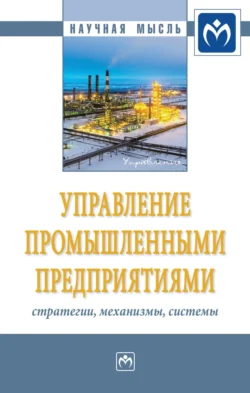 НАУЧНАЯ МЫСЛЬ

Управление

УПРАВЛЕНИЕ ПРОМЫШЛЕННЫМИ ПРЕДПРИЯТИЯМИ

стратегии, механизмы, системы